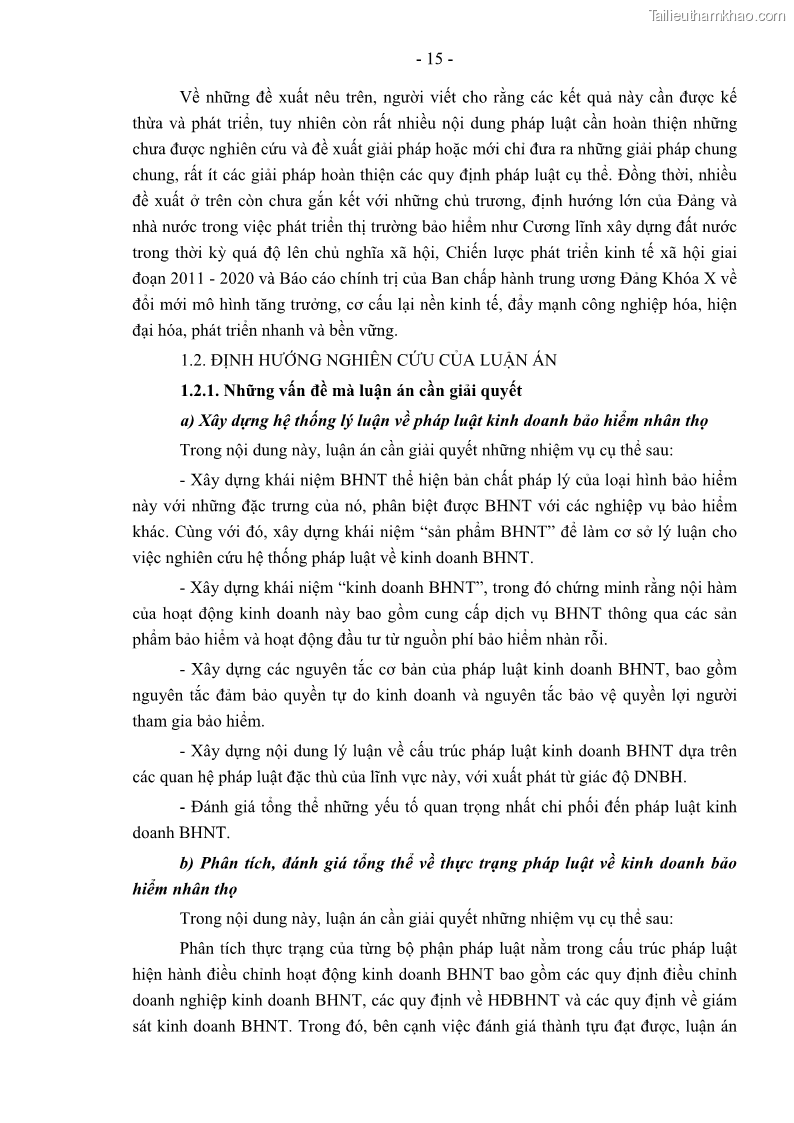 Tailieuthamkhao.com

- 15 -

Về những đề xuất nêu trên, người viết cho rằng các kết quả này cần được kế thừa và phát triển, tuy nhiên còn rất nhiều nội dung pháp luật cần hoàn thiện những chưa được nghiên cứu và đề xuất giải pháp hoặc mới chỉ đưa ra những giải pháp chung chung, rất ít các giải pháp hoàn thiện các quy định pháp luật cụ thể. Đồng thời, nhiều đề xuất ở trên còn chưa gắn kết với những chủ trương, định hướng lớn của Đảng và nhà nước trong việc phát triển thị trường bảo hiểm như Cương lĩnh xây dựng đất nước trong thời kỳ quá độ lên chủ nghĩa xã hội, Chiến lược phát triển kinh tế xã hội giai đoạn 2011 - 2020 và Báo cáo chính trị của Ban chấp hành trung ương Đảng Khóa X về đổi mới mô hình tăng trưởng, cơ cấu lại nền kinh tế, đẩy mạnh công nghiệp hóa, hiện đại hóa, phát triển nhanh và bền vững.

1.2. ĐỊNH HƯỚNG NGHIÊN CỨU CỦA LUẬN ÁN

1.2.1. Những vấn đề mà luận án cần giải quyết

a) Xây dựng hệ thống lý luận về pháp luật kinh doanh bảo hiểm nhân thọ

Trong nội dung này, luận án cần giải quyết những nhiệm vụ cụ thể sau:

- Xây dựng khái niệm BHNT thể hiện bản chất pháp lý của loại hình bảo hiểm này với những đặc trưng của nó, phân biệt được BHNT với các nghiệp vụ bảo hiểm khác. Cùng với đó, xây dựng khái niệm “sản phẩm BHNT” để làm cơ sở lý luận cho việc nghiên cứu hệ thống pháp luật về kinh doanh BHNT.

- Xây dựng khái niệm “kinh doanh BHNT”, trong đó chứng minh rằng nội hàm của hoạt động kinh doanh này bao gồm cung cấp dịch vụ BHNT thông qua các sản phẩm bảo hiểm và hoạt động đầu tư từ nguồn phí bảo hiểm nhàn rỗi.

- Xây dựng các nguyên tắc cơ bản của pháp luật kinh doanh BHNT, bao gồm nguyên tắc đảm bảo quyền tự do kinh doanh và nguyên tắc bảo vệ quyền lợi người tham gia bảo hiểm.

- Xây dựng nội dung lý luận về cấu trúc pháp luật kinh doanh BHNT dựa trên các quan hệ pháp luật đặc thù của lĩnh vực này, với xuất phát từ giác độ DNBH.

- Đánh giá tổng thể những yếu tố quan trọng nhất chi phối đến pháp luật kinh doanh BHNT.

b) Phân tích, đánh giá tổng thể về thực trạng pháp luật về kinh doanh bảo hiểm nhân thọ

Trong nội dung này, luận án cần giải quyết những nhiệm vụ cụ thể sau:

Phân tích thực trạng của từng bộ phận pháp luật nằm trong cấu trúc pháp luật hiện hành điều chỉnh hoạt động kinh doanh BHNT bao gồm các quy định điều chỉnh doanh nghiệp kinh doanh BHNT, các quy định về HĐBHNT và các quy định về giám sát kinh doanh BHNT. Trong đó, bên cạnh việc đánh giá thành tựu đạt được, luận án